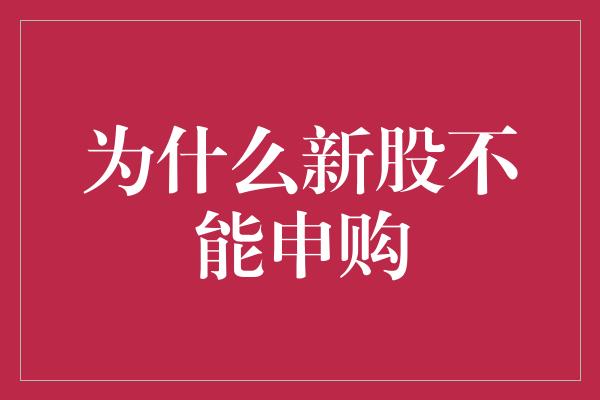 为什么新股不能申购